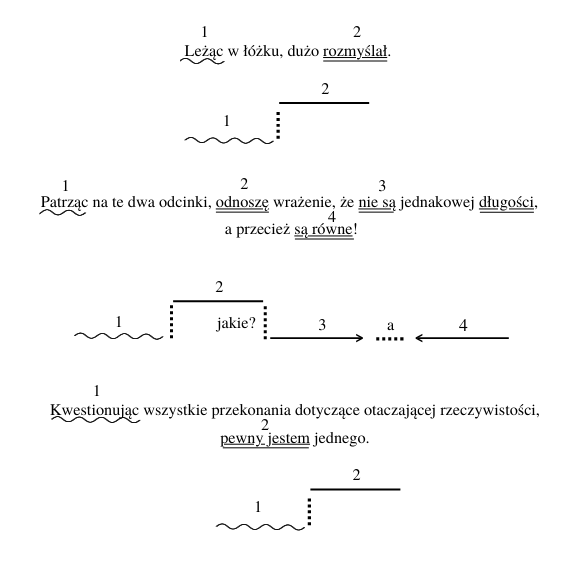 1 2
Leżąc w łóżku, dużo rozmyślał.

2
1

1 2 3
Patrząc na te dwa odcinki, odnoszę wrażenie, że nie są jednakowej długości,
4
a przecież są równe!

2
1 jakie? 3 a 4

1
Kwestionując wszystkie przekonania dotyczące otaczającej rzeczywistości,
2
pewny jestem jednego.

2
1